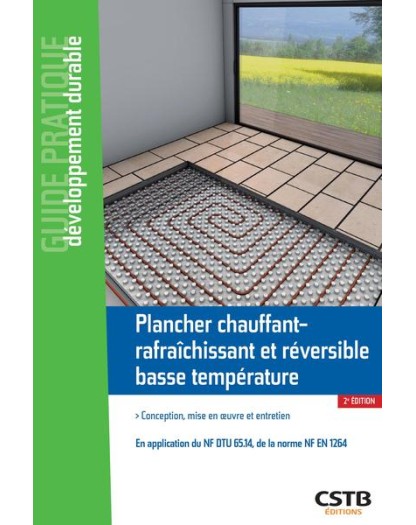 GUIDE PRATIQUE
développement durable

Plancher chauffant-rafraîchissant et réversible basse température

2e ÉDITION

> Conception, mise en œuvre et entretien

En application du NF DTU 65.14, de la norme NF EN 1264

CSTB
ÉDITIONS